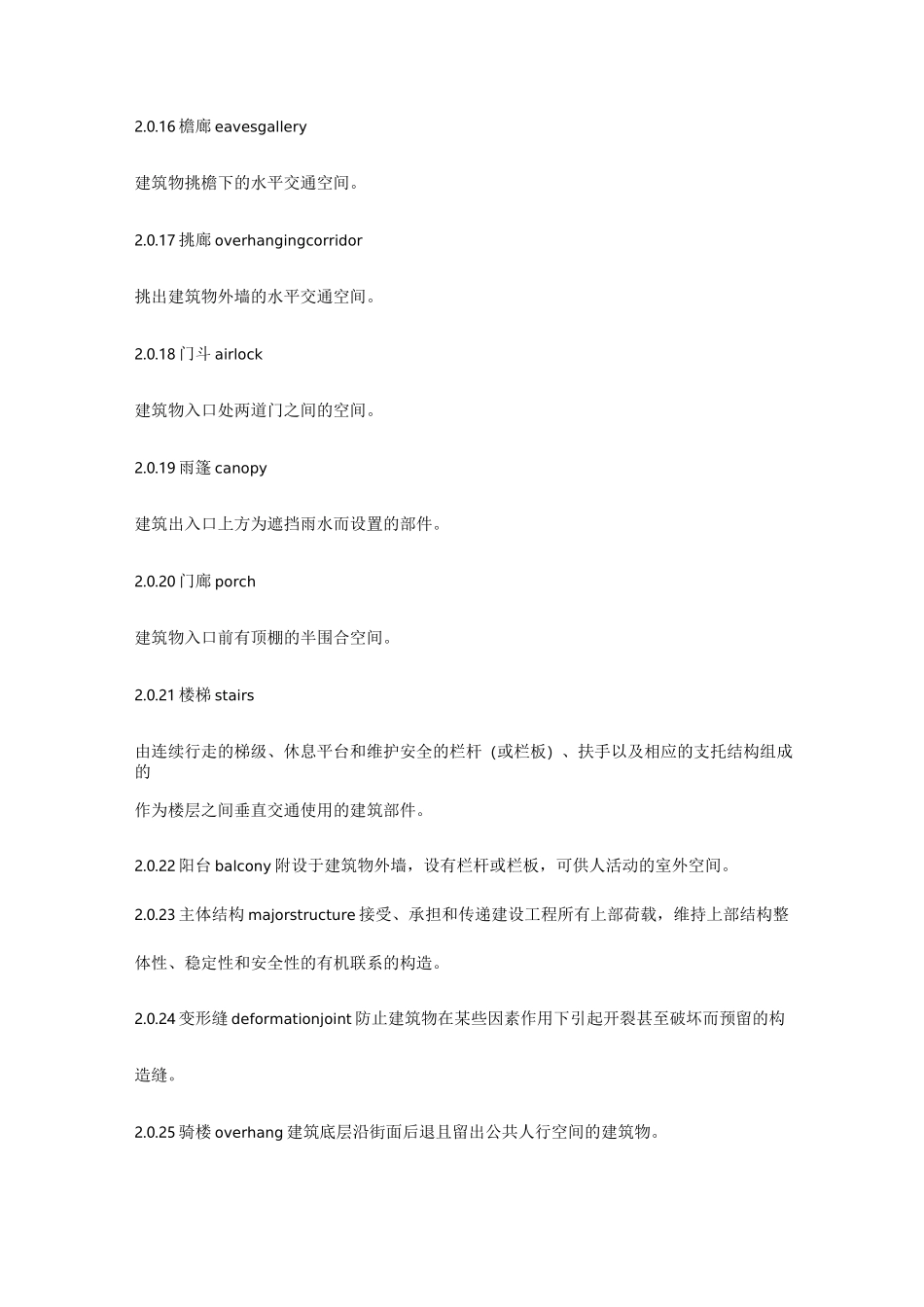 2.0.16 檐廊 eavesgallery

建筑物挑檐下的水平交通空间。

2.0.17 挑廊 overhangingcorridor

挑出建筑物外墙的水平交通空间。

2.0.18 门斗 airlock

建筑物入口处两道门之间的空间。

2.0.19 雨篷 canopy

建筑出入口上方为遮挡雨水而设置的部件。

2.0.20 门廊 porch

建筑物入口前有顶棚的半围合空间。

2.0.21 楼梯 stairs

由连续行走的梯级、休息平台和维护安全的栏杆（或栏板）、扶手以及相应的支托结构组成的

作为楼层之间垂直交通使用的建筑部件。

2.0.22 阳台 balcony 附设于建筑物外墙，设有栏杆或栏板，可供人活动的室外空间。

2.0.23 主体结构 majorstructure 接受、承担和传递建设工程所有上部荷载，维持上部结构整

体性、稳定性和安全性的有机联系的构造。

2.0.24 变形缝 deformationjoint 防止建筑物在某些因素作用下引起开裂甚至破坏而预留的构

造缝。

2.0.25 骑楼 overhang 建筑底层沿街面后退且留出公共人行空间的建筑物。